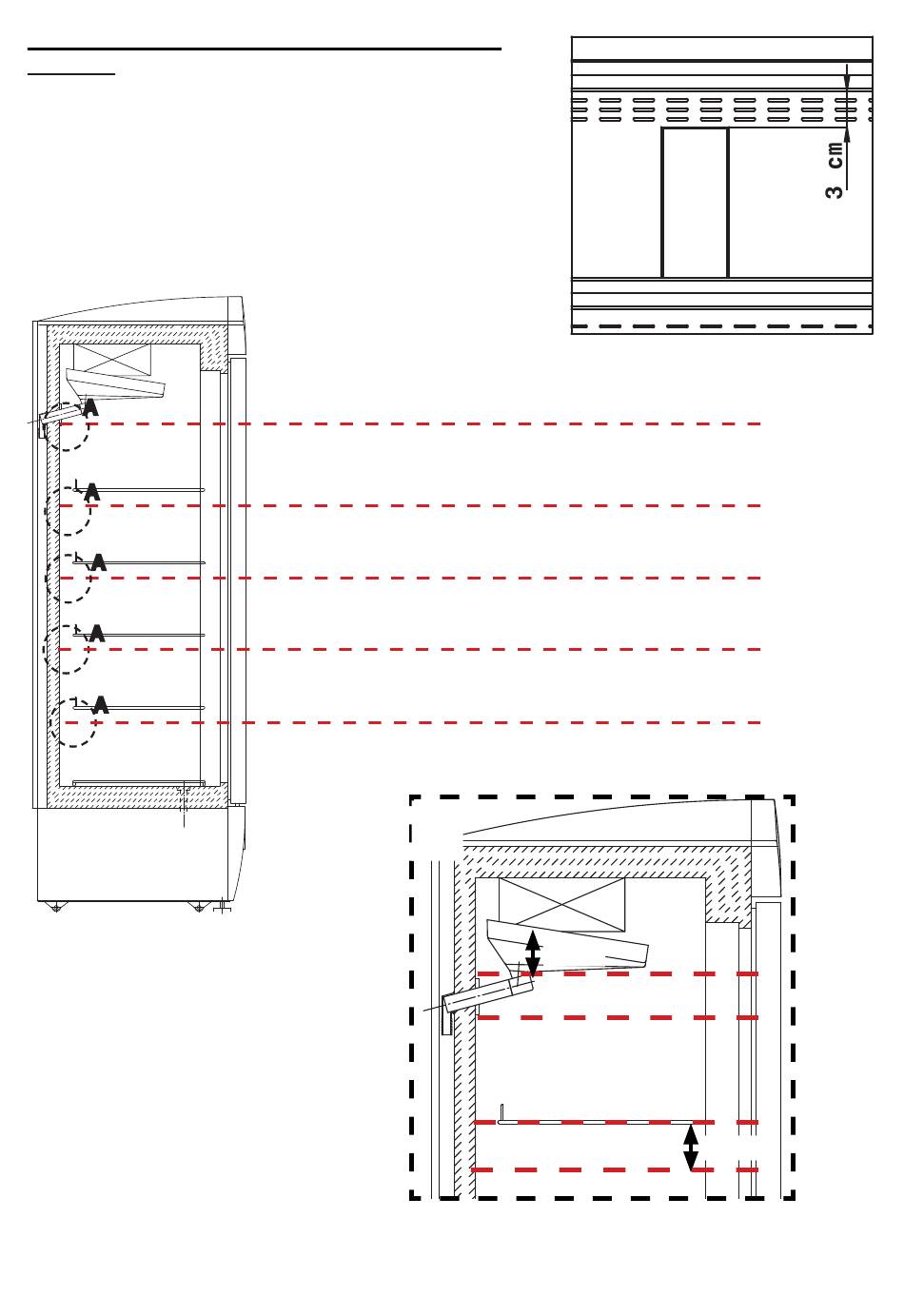 3 cm

A

A

A

A

A